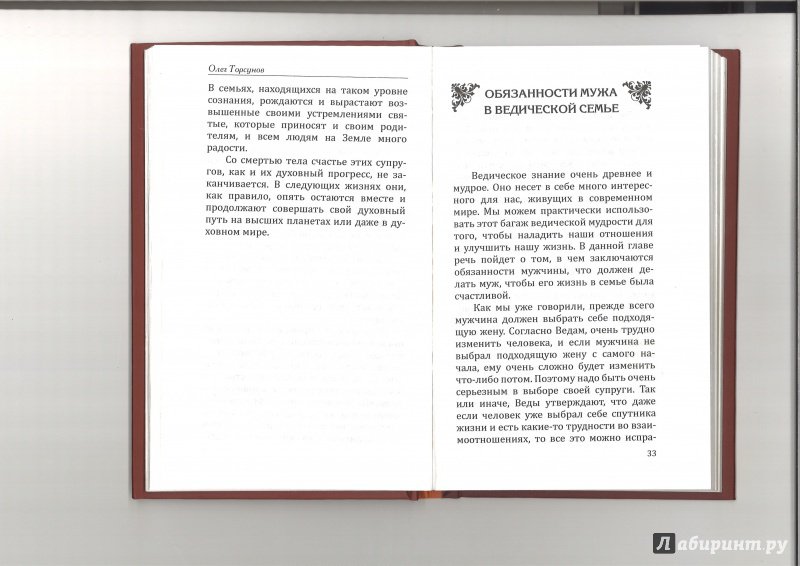 Олег Торсунов

В семьях, находящихся на таком уровне сознания, рождаются и вырастают возвышенные своими устремлениями святые, которые приносят и своим родителям, и всем людям на Земле много радости.

Со смертью тела счастье этих супругов, как и их духовный прогресс, не заканчивается. В следующих жизнях они, как правило, опять остаются вместе и продолжают совершать свой духовный путь на высших планетах или даже в духовном мире.

ОБЯЗАННОСТИ МУЖА В ВЕДИЧЕСКОЙ СЕМЬЕ

Ведическое знание очень древнее и мудрое. Оно несет в себе много интересного для нас, живущих в современном мире. Мы можем практически использовать этот багаж ведической мудрости для того, чтобы наладить наши отношения и улучшить нашу жизнь. В данной главе речь пойдет о том, в чем заключаются обязанности мужчины, что должен делать муж, чтобы его жизнь в семье была счастливой.

Как мы уже говорили, прежде всего мужчина должен выбрать себе подходящую жену. Согласно Ведам, очень трудно изменить человека, и если мужчина не выбрал подходящую жену с самого начала, ему очень сложно будет изменить что-либо потом. Поэтому надо быть очень серьезным в выборе своей супруги. Так или иначе, Веды утверждают, что даже если человек уже выбрал себе спутника жизни и есть какие-то трудности во взаимоотношениях, то все это можно испра-

33

Лабиринт.ру